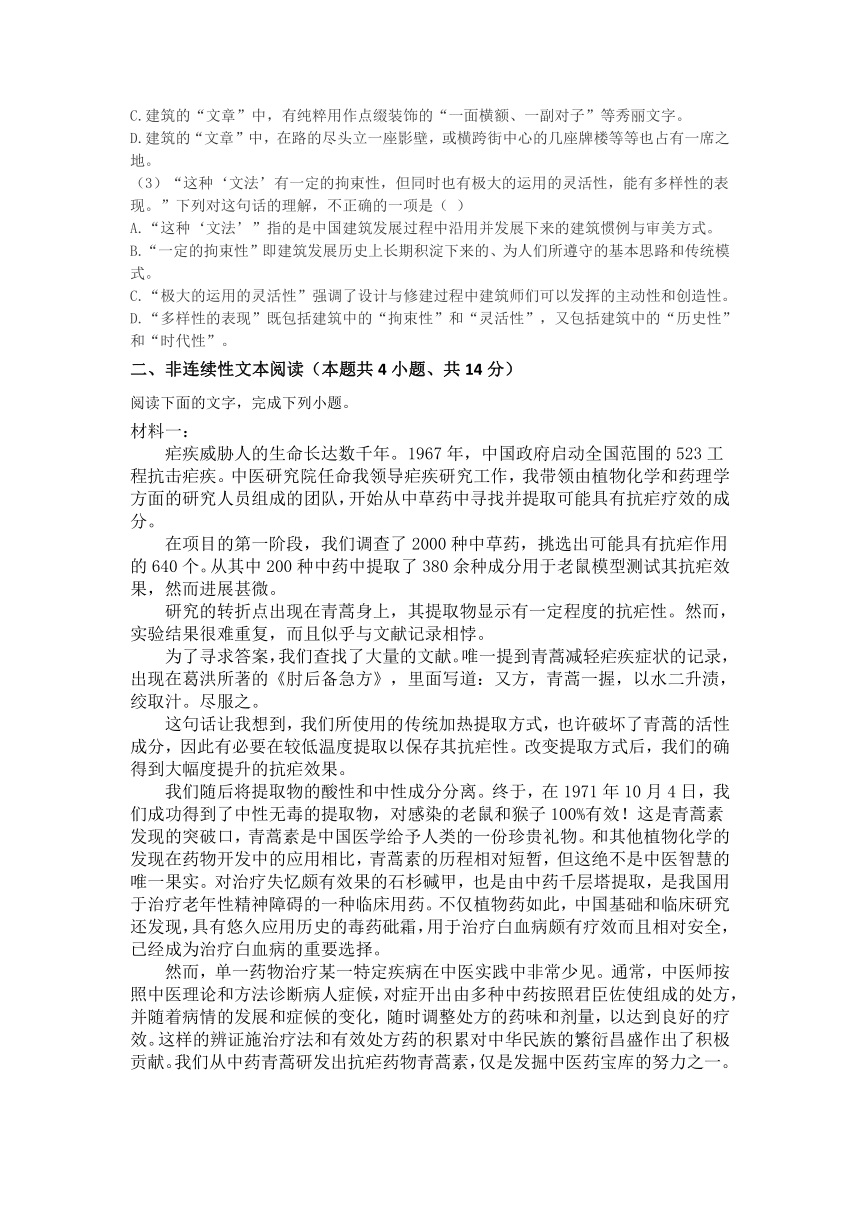 C.建筑的“文章”中，有纯粹用作点缀装饰的“一面横额、一副对子”等秀丽文字。
D.建筑的“文章”中，在路的尽头立一座影壁，或横跨街中心的几座牌楼等等也占有一席之地。
（3）“这种‘文法’有一定的拘束性，但同时也有极大的运用的灵活性，能有多样性的表现。”下列对这句话的理解，不正确的一项是（ ）
A.“这种‘文法’”指的是中国建筑发展过程中沿用并发展下来的建筑惯例与审美方式。
B.“一定的拘束性”即建筑发展历史上长期积淀下来的、为人们所遵守的基本思路和传统模式。
C.“极大的运用的灵活性”强调了设计与修建过程中建筑师们可以发挥的主动性和创造性。
D.“多样性的表现”既包括建筑中的“拘束性”和“灵活性”，又包括建筑中的“历史性”和“时代性”。

二、非连续性文本阅读（本题共 4 小题、共 14 分）

阅读下面的文字，完成下列小题。

材料一：

疟疾威胁人的生命长达数千年。1967 年，中国政府启动全国范围的 523 工程抗击疟疾。中医研究院任命我领导疟疾研究工作，我带领由植物化学和药理学方面的研究人员组成的团队，开始从中草药中寻找并提取可能具有抗疟疗效的成分。

在项目的第一阶段，我们调查了 2000 种中草药，挑选出可能具有抗疟作用的 640 个。从其中 200 种中药中提取了 380 余种成分用于老鼠模型测试其抗疟效果，然而进展甚微。

研究的转折点出现在青蒿身上，其提取物显示有一定程度的抗疟性。然而，实验结果很难重复，而且似乎与文献记录相悖。

为了寻求答案，我们查找了大量的文献。唯一提到青蒿减轻疟疾症状的记录，出现在葛洪所著的《肘后备急方》，里面写道：又方，青蒿一握，以水二升渍，绞取汁。尽服之。

这句话让我想到，我们所使用的传统加热提取方式，也许破坏了青蒿的活性成分，因此有必要在较低温度提取以保存其抗疟性。改变提取方式后，我们的确得到大幅度提升的抗疟效果。

我们随后将提取物的酸性和中性成分分离。终于，在 1971 年 10 月 4 日，我们成功得到了中性无毒的提取物，对感染的老鼠和猴子 100%有效！这是青蒿素发现的突破口，青蒿素是中国医学给予人类的一份珍贵礼物。和其他植物化学的发现在药物开发中的应用相比，青蒿素的历程相对短暂，但这绝不是中医智慧的唯一果实。对治疗失忆颇有效果的石杉碱甲，也是由中药千层塔提取，是我国用于治疗老年性精神障碍的一种临床用药。不仅植物药如此，中国基础和临床研究还发现，具有悠久应用历史的毒药砒霜，用于治疗白血病颇有疗效而且相对安全，已经成为治疗白血病的重要选择。

然而，单一药物治疗某一特定疾病在中医实践中非常少见。通常，中医师按照中医理论和方法诊断病人症候，对症开出由多种中药按照君臣佐使组成的处方，并随着病情的发展和症候的变化，随时调整处方的药味和剂量，以达到良好的疗效。这样的辨证施治疗法和有效处方药的积累对中华民族的繁衍昌盛作出了积极贡献。我们从中药青蒿研发出抗疟药物青蒿素，仅是发掘中医药宝库的努力之一。